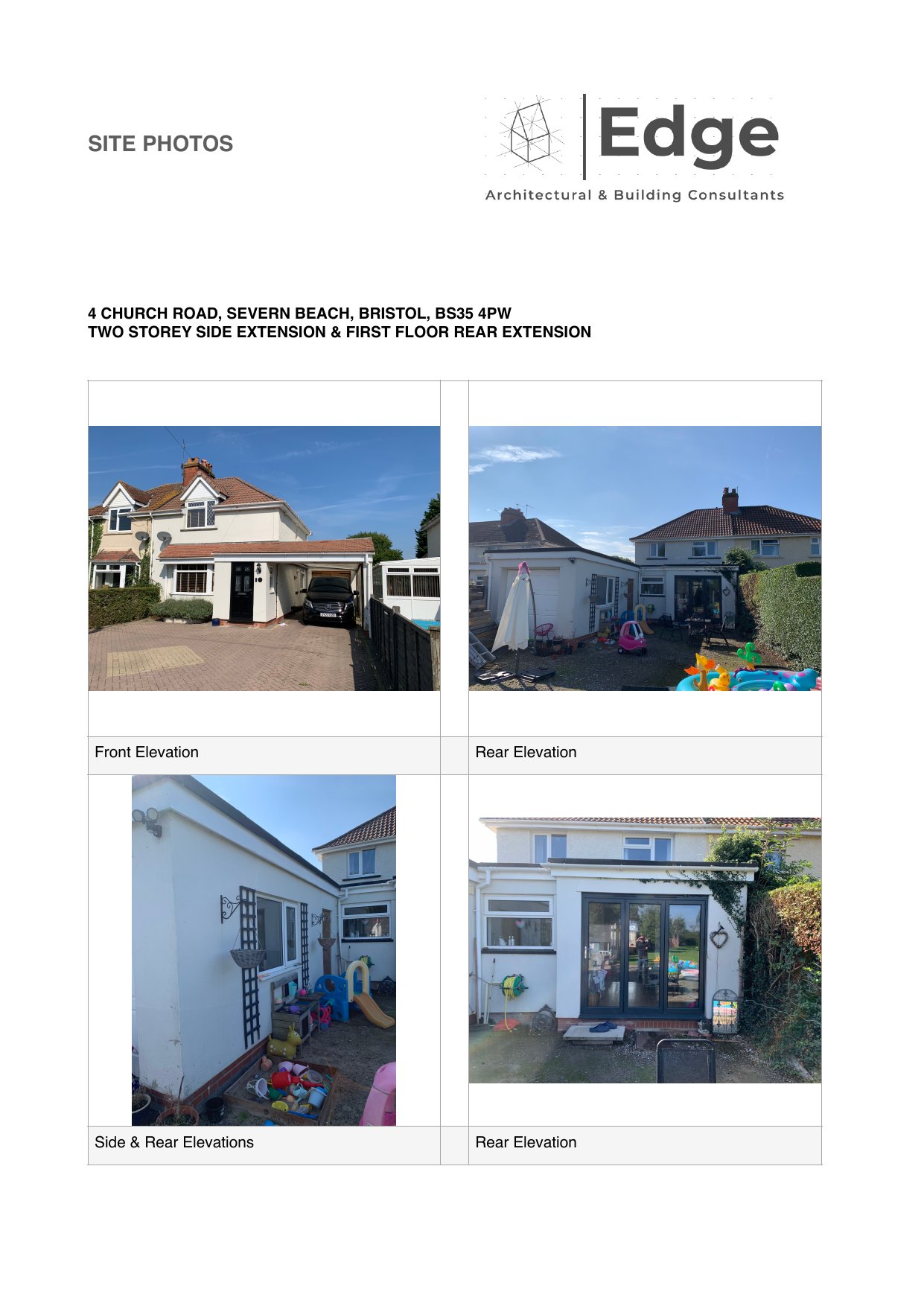 SITE PHOTOS

Edge

Architectural & Building Consultants

4 CHURCH ROAD, SEVERN BEACH, BRISTOL, BS35 4PW
TWO STOREY SIDE EXTENSION & FIRST FLOOR REAR EXTENSION

Front Elevation

Rear Elevation

Side & Rear Elevations

Rear Elevation